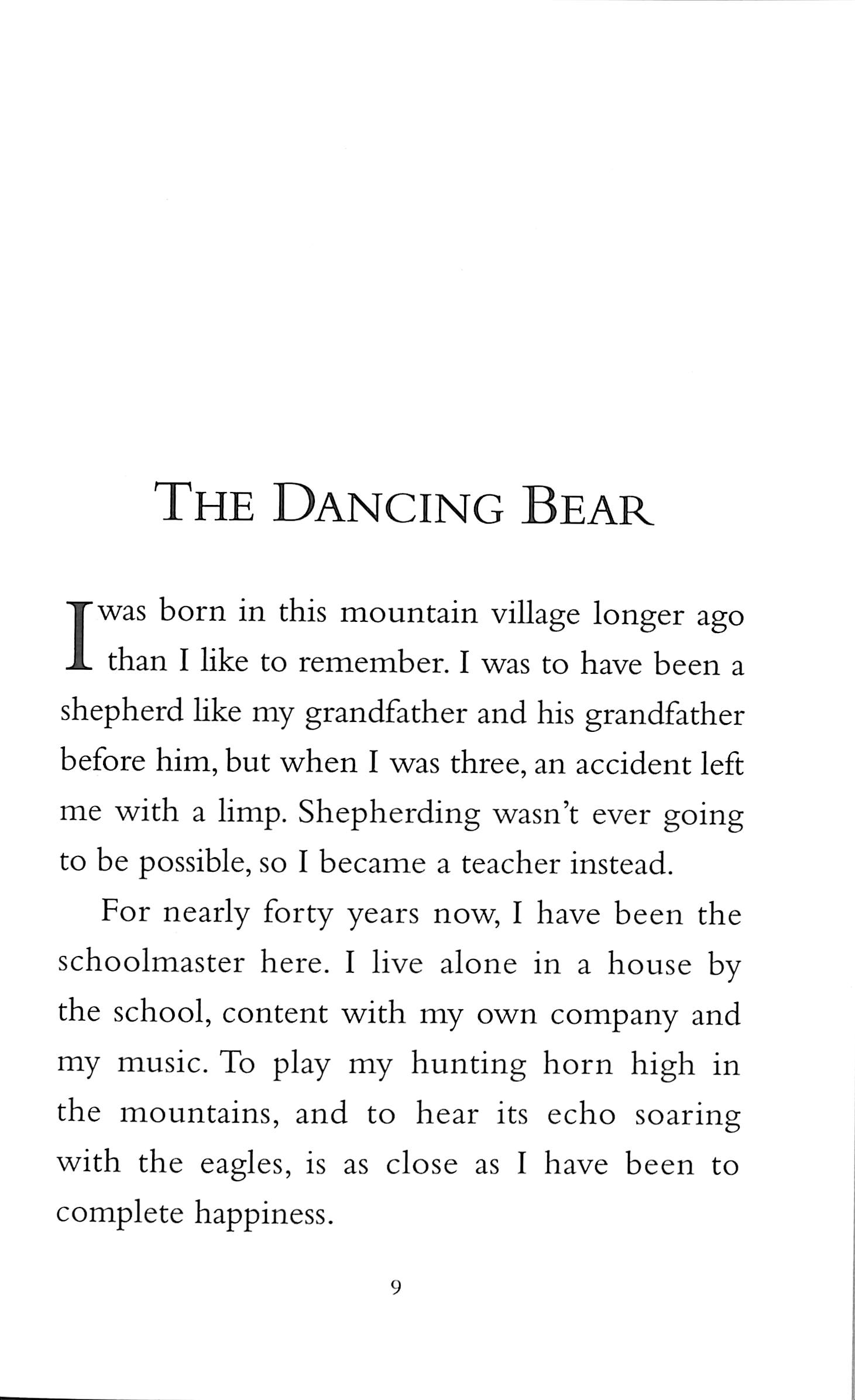 THE DANCING BEAR

I was born in this mountain village longer ago than I like to remember. I was to have been a shepherd like my grandfather and his grandfather before him, but when I was three, an accident left me with a limp. Shepherding wasn't ever going to be possible, so I became a teacher instead.

For nearly forty years now, I have been the schoolmaster here. I live alone in a house by the school, content with my own company and my music. To play my hunting horn high in the mountains, and to hear its echo soaring with the eagles, is as close as I have been to complete happiness.

9